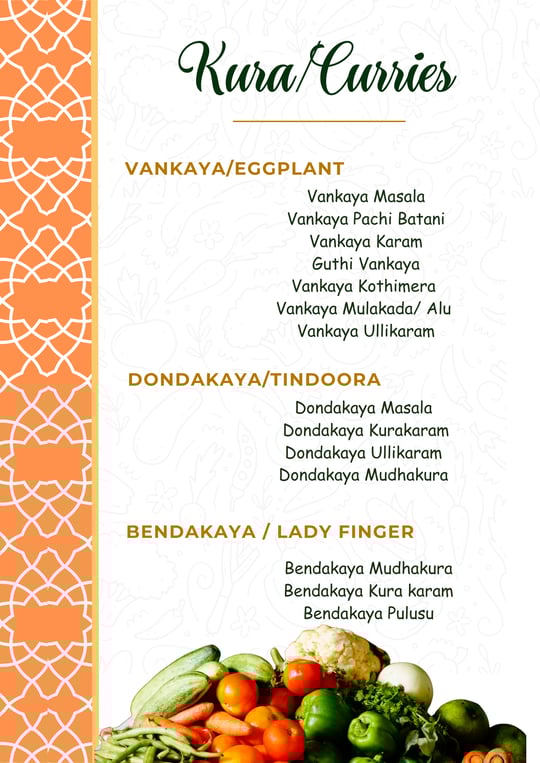 Kura/Curries

VANKAYA/EGGPLANT

Vankaya Masala
Vankaya Pachi Batani
Vankaya Karam
Guthi Vankaya
Vankaya Kothimera
Vankaya Mulakada/ Alu
Vankaya Ullikaram

DONDAKAYA/TINDOORA

Dondakaya Masala
Dondakaya Kurakaram
Dondakaya Ullikaram
Dondakaya Mudhakura

BENDAKAYA / LADY FINGER

Bendakaya Mudhakura
Bendakaya Kura karam
Bendakaya Pulusu